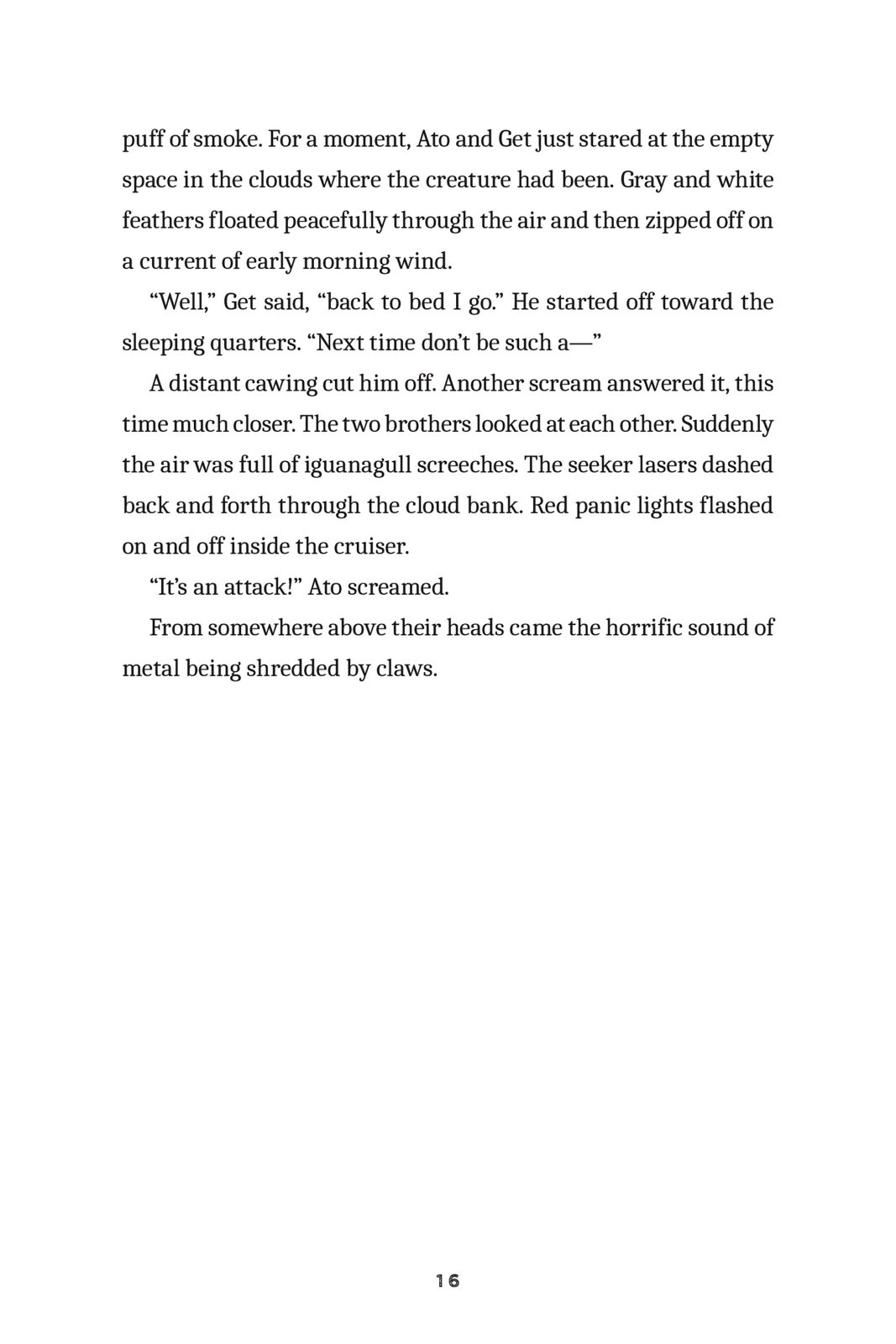 puff of smoke. For a moment, Ato and Get just stared at the empty space in the clouds where the creature had been. Gray and white feathers floated peacefully through the air and then zipped off on a current of early morning wind.

“Well,” Get said, “back to bed I go.” He started off toward the sleeping quarters. “Next time don’t be such a—”

A distant cawing cut him off. Another scream answered it, this time much closer. The two brothers looked at each other. Suddenly the air was full of iguanagull screeches. The seeker lasers dashed back and forth through the cloud bank. Red panic lights flashed on and off inside the cruiser.

“It’s an attack!” Ato screamed.

From somewhere above their heads came the horrific sound of metal being shredded by claws.

16